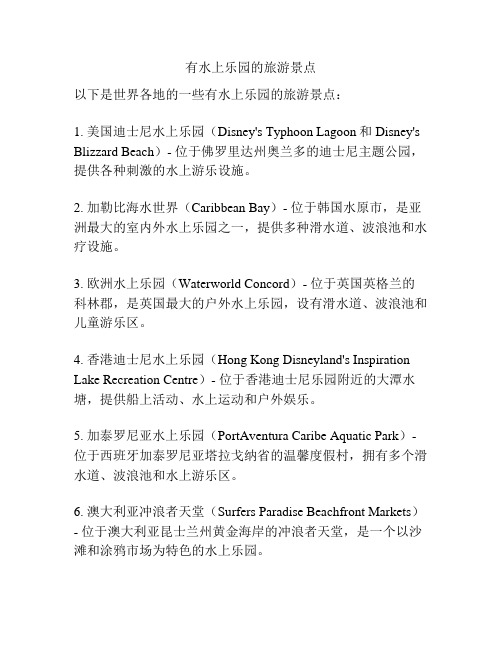 有水上乐园的旅游景点

以下是世界各地的一些有水上乐园的旅游景点：

1. 美国迪士尼水上乐园（Disney's Typhoon Lagoon 和 Disney's Blizzard Beach）- 位于佛罗里达州奥兰多的迪士尼主题公园，提供各种刺激的水上游乐设施。

2. 加勒比海水世界（Caribbean Bay）- 位于韩国水原市，是亚洲最大的室内外水上乐园之一，提供多种滑水道、波浪池和水疗设施。

3. 欧洲水上乐园（Waterworld Concord）- 位于英国英格兰的科林郡，是英国最大的户外水上乐园，设有滑水道、波浪池和儿童游乐区。

4. 香港迪士尼水上乐园（Hong Kong Disneyland's Inspiration Lake Recreation Centre）- 位于香港迪士尼乐园附近的大潭水塘，提供船上活动、水上运动和户外娱乐。

5. 加泰罗尼亚水上乐园（PortAventura Caribe Aquatic Park）- 位于西班牙加泰罗尼亚塔拉戈纳省的温馨度假村，拥有多个滑水道、波浪池和水上游乐区。

6. 澳大利亚冲浪者天堂（Surfers Paradise Beachfront Markets）- 位于澳大利亚昆士兰州黄金海岸的冲浪者天堂，是一个以沙滩和涂鸦市场为特色的水上乐园。